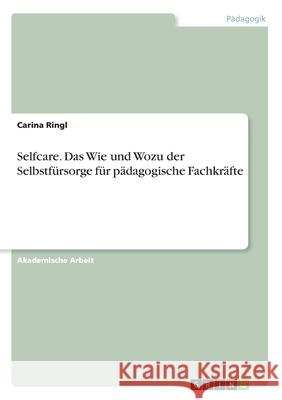 Pädagogik

Carina Ringl

Selfcare. Das Wie und Wozu der Selbstfürsorge für pädagogische Fachkräfte

Akademische Arbeit

Kraina Książek